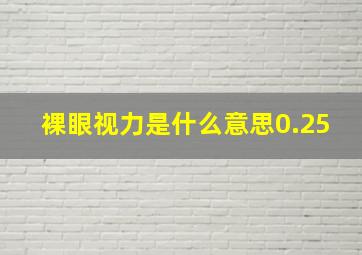 裸眼视力是什么意思0.25